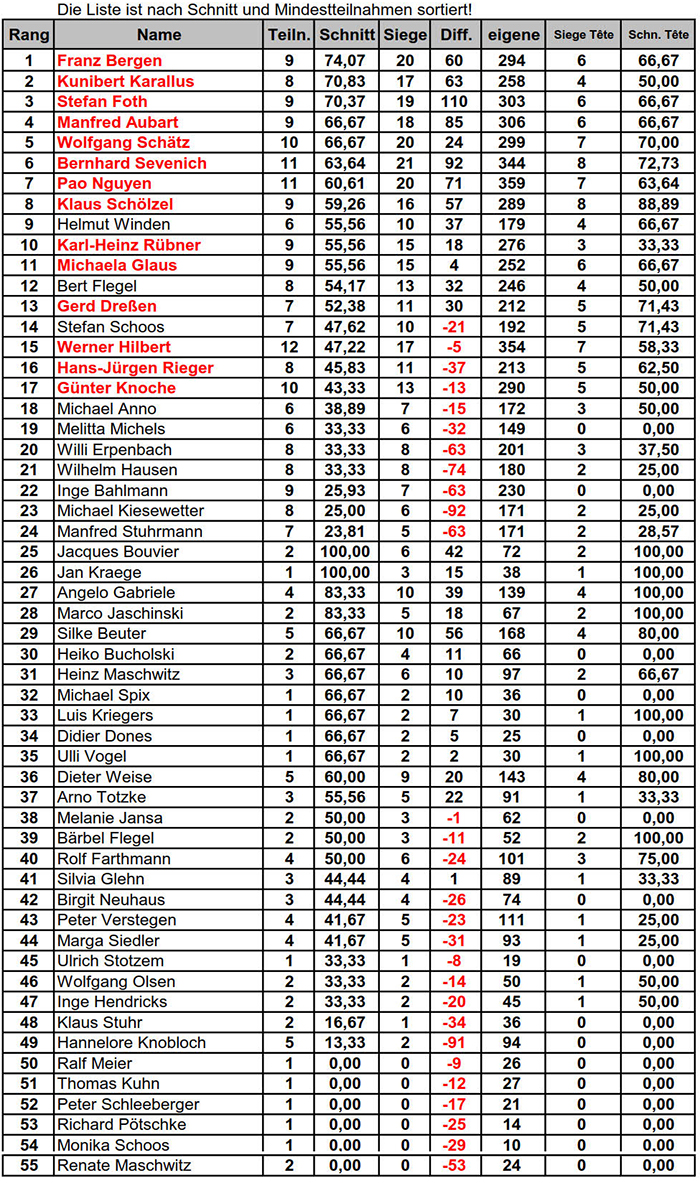 Die Liste ist nach Schnitt und Mindestteilnahmen sortiert!

| Rang | Name | Teiln. | Schnitt | Siege | Diff. | eigene | Siege Tête | Schn. Tête |
|---|---|---|---|---|---|---|---|---|
| 1 | Franz Bergen | 9 | 74,07 | 20 | 60 | 294 | 6 | 66,67 |
| 2 | Kunibert Karallus | 8 | 70,83 | 17 | 63 | 258 | 4 | 50,00 |
| 3 | Stefan Foth | 9 | 70,37 | 19 | 110 | 303 | 6 | 66,67 |
| 4 | Manfred Aubart | 9 | 66,67 | 18 | 85 | 306 | 6 | 66,67 |
| 5 | Wolfgang Schätz | 10 | 66,67 | 20 | 24 | 299 | 7 | 70,00 |
| 6 | Bernhard Sevenich | 11 | 63,64 | 21 | 92 | 344 | 8 | 72,73 |
| 7 | Pao Nguyen | 11 | 60,61 | 20 | 71 | 359 | 7 | 63,64 |
| 8 | Klaus Schölzel | 9 | 59,26 | 16 | 57 | 289 | 8 | 88,89 |
| 9 | Helmut Winden | 6 | 55,56 | 10 | 37 | 179 | 4 | 66,67 |
| 10 | Karl-Heinz Rübner | 9 | 55,56 | 15 | 18 | 276 | 3 | 33,33 |
| 11 | Michaela Glaus | 9 | 55,56 | 15 | 4 | 252 | 6 | 66,67 |
| 12 | Bert Flegel | 8 | 54,17 | 13 | 32 | 246 | 4 | 50,00 |
| 13 | Gerd Dreßen | 7 | 52,38 | 11 | 30 | 212 | 5 | 71,43 |
| 14 | Stefan Schoos | 7 | 47,62 | 10 | -21 | 192 | 5 | 71,43 |
| 15 | Werner Hilbert | 12 | 47,22 | 17 | -5 | 354 | 7 | 58,33 |
| 16 | Hans-Jürgen Rieger | 8 | 45,83 | 11 | -37 | 213 | 5 | 62,50 |
| 17 | Günter Knoche | 10 | 43,33 | 13 | -13 | 290 | 5 | 50,00 |
| 18 | Michael Anno | 6 | 38,89 | 7 | -15 | 172 | 3 | 50,00 |
| 19 | Melitta Michels | 6 | 33,33 | 6 | -32 | 149 | 0 | 0,00 |
| 20 | Willi Erpenbach | 8 | 33,33 | 8 | -63 | 201 | 3 | 37,50 |
| 21 | Wilhelm Hausen | 8 | 33,33 | 8 | -74 | 180 | 2 | 25,00 |
| 22 | Inge Bahlmann | 9 | 25,93 | 7 | -63 | 230 | 0 | 0,00 |
| 23 | Michael Kiesewetter | 8 | 25,00 | 6 | -92 | 171 | 2 | 25,00 |
| 24 | Manfred Stuhrmann | 7 | 23,81 | 5 | -63 | 171 | 2 | 28,57 |
| 25 | Jacques Bouvier | 2 | 100,00 | 6 | 42 | 72 | 2 | 100,00 |
| 26 | Jan Kraege | 1 | 100,00 | 3 | 15 | 38 | 1 | 100,00 |
| 27 | Angelo Gabriele | 4 | 83,33 | 10 | 39 | 139 | 4 | 100,00 |
| 28 | Marco Jaschinski | 2 | 83,33 | 5 | 18 | 67 | 2 | 100,00 |
| 29 | Silke Beuter | 5 | 66,67 | 10 | 56 | 168 | 4 | 80,00 |
| 30 | Heiko Bucholski | 2 | 66,67 | 4 | 11 | 66 | 0 | 0,00 |
| 31 | Heinz Maschwitz | 3 | 66,67 | 6 | 10 | 97 | 2 | 66,67 |
| 32 | Michael Spix | 1 | 66,67 | 2 | 10 | 36 | 0 | 0,00 |
| 33 | Luis Kriegers | 1 | 66,67 | 2 | 7 | 30 | 1 | 100,00 |
| 34 | Didier Dones | 1 | 66,67 | 2 | 5 | 25 | 0 | 0,00 |
| 35 | Ulli Vogel | 1 | 66,67 | 2 | 2 | 30 | 1 | 100,00 |
| 36 | Dieter Weise | 5 | 60,00 | 9 | 20 | 143 | 4 | 80,00 |
| 37 | Arno Totzke | 3 | 55,56 | 5 | 22 | 91 | 1 | 33,33 |
| 38 | Melanie Jansa | 2 | 50,00 | 3 | -1 | 62 | 0 | 0,00 |
| 39 | Bärbel Flegel | 2 | 50,00 | 3 | -11 | 52 | 2 | 100,00 |
| 40 | Rolf Farthmann | 4 | 50,00 | 6 | -24 | 101 | 3 | 75,00 |
| 41 | Silvia Glehn | 3 | 44,44 | 4 | 1 | 89 | 1 | 33,33 |
| 42 | Birgit Neuhaus | 3 | 44,44 | 4 | -26 | 74 | 0 | 0,00 |
| 43 | Peter Verstegen | 4 | 41,67 | 5 | -23 | 111 | 1 | 25,00 |
| 44 | Marga Siedler | 4 | 41,67 | 5 | -31 | 93 | 1 | 25,00 |
| 45 | Ulrich Stotzem | 1 | 33,33 | 1 | -8 | 19 | 0 | 0,00 |
| 46 | Wolfgang Olsen | 2 | 33,33 | 2 | -14 | 50 | 1 | 50,00 |
| 47 | Inge Hendricks | 2 | 33,33 | 2 | -20 | 45 | 1 | 50,00 |
| 48 | Klaus Stuhr | 2 | 16,67 | 1 | -34 | 36 | 0 | 0,00 |
| 49 | Hannelore Knobloch | 5 | 13,33 | 2 | -91 | 94 | 0 | 0,00 |
| 50 | Ralf Meier | 1 | 0,00 | 0 | -9 | 26 | 0 | 0,00 |
| 51 | Thomas Kuhn | 1 | 0,00 | 0 | -12 | 27 | 0 | 0,00 |
| 52 | Peter Schleeberger | 1 | 0,00 | 0 | -17 | 21 | 0 | 0,00 |
| 53 | Richard Pötschke | 1 | 0,00 | 0 | -25 | 14 | 0 | 0,00 |
| 54 | Monika Schoos | 1 | 0,00 | 0 | -29 | 10 | 0 | 0,00 |
| 55 | Renate Maschwitz | 2 | 0,00 | 0 | -53 | 24 | 0 | 0,00 |